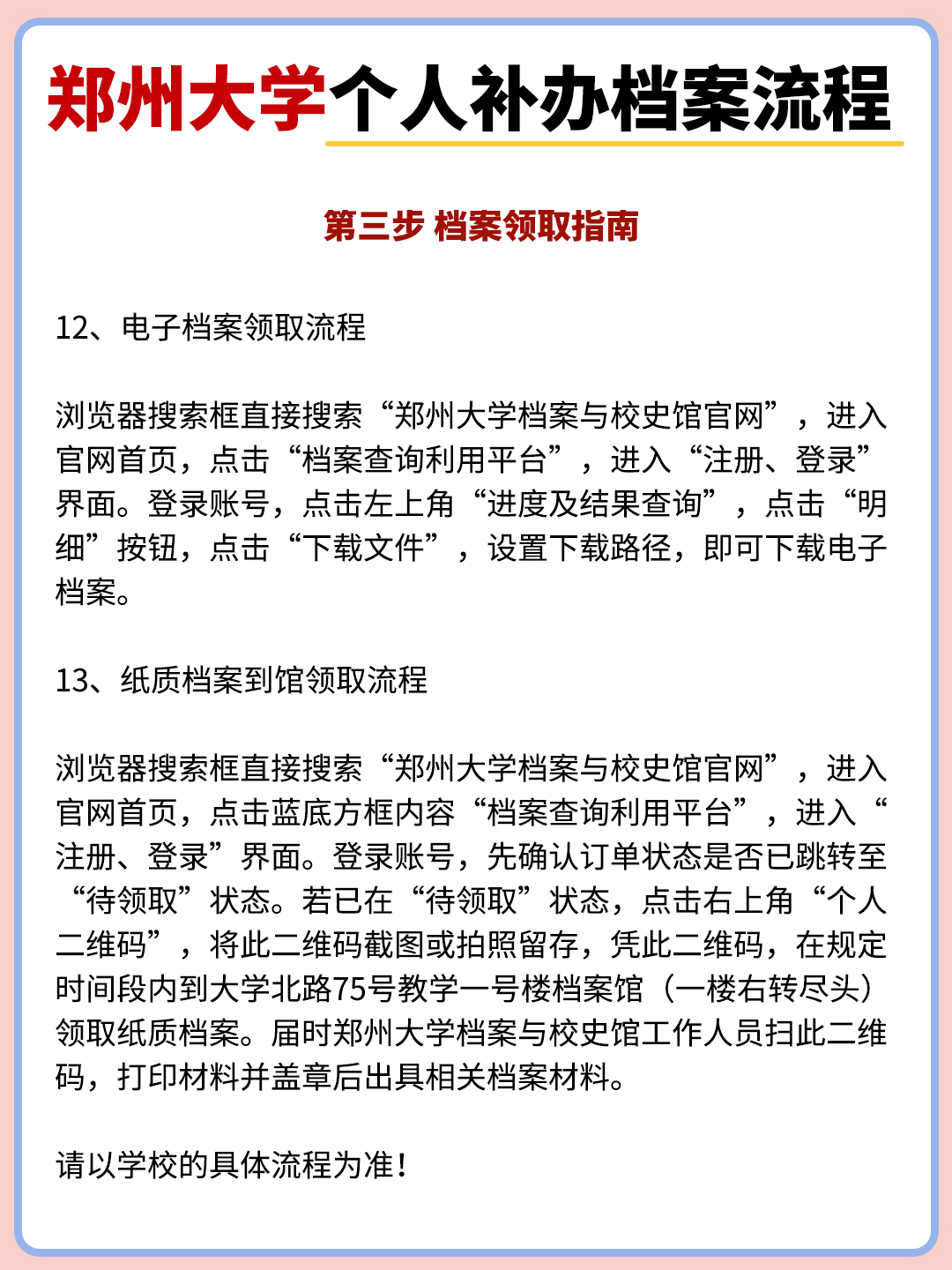 郑州大学个人补办档案流程

第三步 档案领取指南

12、电子档案领取流程

浏览器搜索框直接搜索“郑州大学档案与校史馆官网”，进入官网首页，点击“档案查询利用平台”，进入“注册、登录”界面。登录账号，点击左上角“进度及结果查询”，点击“明细”按钮，点击“下载文件”，设置下载路径，即可下载电子档案。

13、纸质档案到馆领取流程

浏览器搜索框直接搜索“郑州大学档案与校史馆官网”，进入官网首页，点击蓝底方框内容“档案查询利用平台”，进入“注册、登录”界面。登录账号，先确认订单状态是否已跳转至“待领取”状态。若已在“待领取”状态，点击右上角“个人二维码”，将此二维码截图或拍照留存，凭此二维码，在规定时间段内到大学北路75号教学一号楼档案馆（一楼右转尽头）领取纸质档案。届时郑州大学档案与校史馆工作人员扫此二维码，打印材料并盖章后出具相关档案材料。

请以学校的具体流程为准！